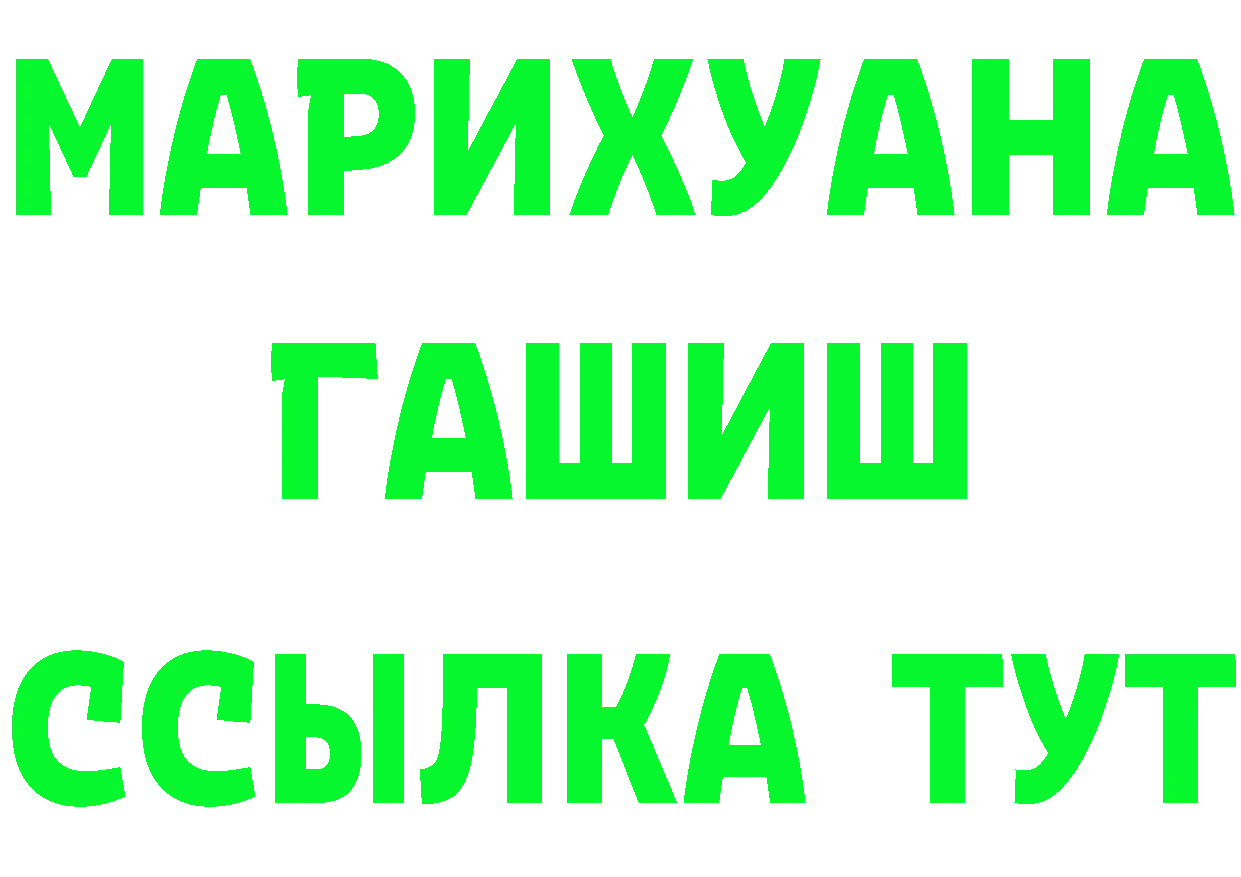 МАРИХУАНА
ГАШИШ
ССЫЛКА ТУТ